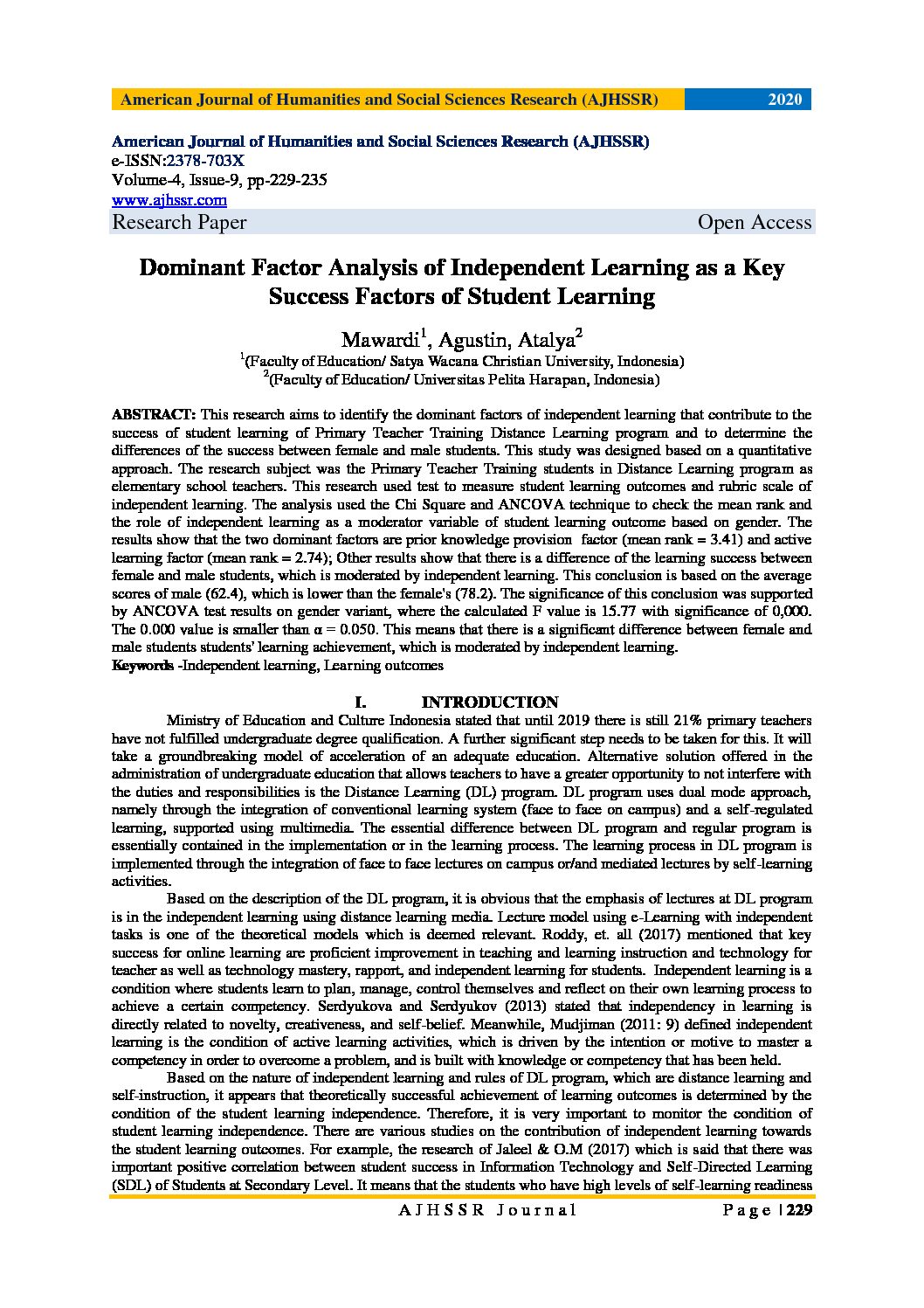 American Journal of Humanities and Social Sciences Research (AJHSSR) 2020

American Journal of Humanities and Social Sciences Research (AJHSSR)
e-ISSN:2378-703X
Volume-4, Issue-9, pp-229-235
www.ajhssr.com
Research Paper Open Access

Dominant Factor Analysis of Independent Learning as a Key Success Factors of Student Learning

Mawardi$^1$, Agustin, Atalya$^2$
$^1$(Faculty of Education/ Satya Wacana Christian University, Indonesia)
$^2$(Faculty of Education/ Universitas Pelita Harapan, Indonesia)

ABSTRACT: This research aims to identify the dominant factors of independent learning that contribute to the success of student learning of Primary Teacher Training Distance Learning program and to determine the differences of the success between female and male students. This study was designed based on a quantitative approach. The research subject was the Primary Teacher Training students in Distance Learning program as elementary school teachers. This research used test to measure student learning outcomes and rubric scale of independent learning. The analysis used the Chi Square and ANCOVA technique to check the mean rank and the role of independent learning as a moderator variable of student learning outcome based on gender. The results show that the two dominant factors are prior knowledge provision factor (mean rank = 3.41) and active learning factor (mean rank = 2.74); Other results show that there is a difference of the learning success between female and male students, which is moderated by independent learning. This conclusion is based on the average scores of male (62.4), which is lower than the female's (78.2). The significance of this conclusion was supported by ANCOVA test results on gender variant, where the calculated F value is 15.77 with significance of 0,000. The 0.000 value is smaller than α = 0.050. This means that there is a significant difference between female and male students students' learning achievement, which is moderated by independent learning.
Keywords -Independent learning, Learning outcomes

I. INTRODUCTION
Ministry of Education and Culture Indonesia stated that until 2019 there is still 21% primary teachers have not fulfilled undergraduate degree qualification. A further significant step needs to be taken for this. It will take a groundbreaking model of acceleration of an adequate education. Alternative solution offered in the administration of undergraduate education that allows teachers to have a greater opportunity to not interfere with the duties and responsibilities is the Distance Learning (DL) program. DL program uses dual mode approach, namely through the integration of conventional learning system (face to face on campus) and a self-regulated learning, supported using multimedia. The essential difference between DL program and regular program is essentially contained in the implementation or in the learning process. The learning process in DL program is implemented through the integration of face to face lectures on campus or/and mediated lectures by self-learning activities.

Based on the description of the DL program, it is obvious that the emphasis of lectures at DL program is in the independent learning using distance learning media. Lecture model using e-Learning with independent tasks is one of the theoretical models which is deemed relevant. Roddy, et. all (2017) mentioned that key success for online learning are proficient improvement in teaching and learning instruction and technology for teacher as well as technology mastery, rapport, and independent learning for students. Independent learning is a condition where students learn to plan, manage, control themselves and reflect on their own learning process to achieve a certain competency. Serdyukova and Serdyukov (2013) stated that independency in learning is directly related to novelty, creativeness, and self-belief. Meanwhile, Mudjiman (2011: 9) defined independent learning is the condition of active learning activities, which is driven by the intention or motive to master a competency in order to overcome a problem, and is built with knowledge or competency that has been held.

Based on the nature of independent learning and rules of DL program, which are distance learning and self-instruction, it appears that theoretically successful achievement of learning outcomes is determined by the condition of the student learning independence. Therefore, it is very important to monitor the condition of student learning independence. There are various studies on the contribution of independent learning towards the student learning outcomes. For example, the research of Jaleel & O.M (2017) which is said that there was important positive correlation between student success in Information Technology and Self-Directed Learning (SDL) of Students at Secondary Level. It means that the students who have high levels of self-learning readiness

AJHSSR Journal Page | 229